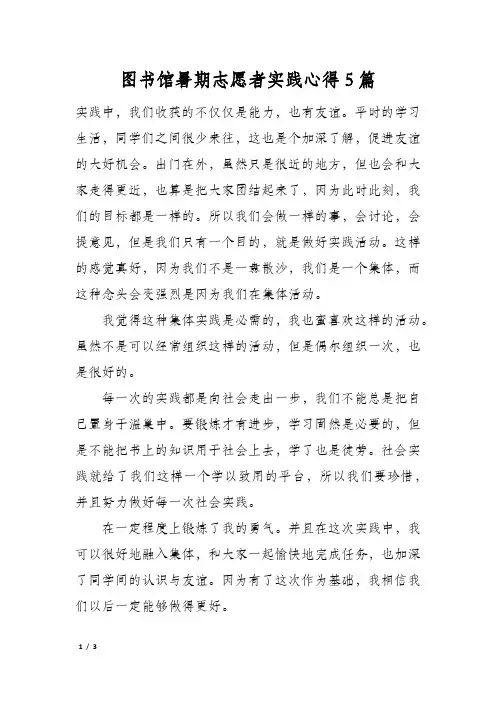 图书馆暑期志愿者实践心得5篇

实践中，我们收获的不仅仅是能力，也有友谊。平时的学习生活，同学们之间很少来往，这也是个加深了解，促进友谊的大好机会。出门在外，虽然只是很近的地方，但也会和大家走得更近，也算是把大家团结起来了，因为此时此刻，我们的目标都是一样的。所以我们会做一样的事，会讨论，会提意见，但是我们只有一个目的，就是做好实践活动。这样的感觉真好，因为我们不是一盘散沙，我们是一个集体，而这种念头会变强烈是因为我们在集体活动。

我觉得这种集体实践是必需的，我也蛮喜欢这样的活动。虽然不是可以经常组织这样的活动，但是偶尔组织一次，也是很好的。

每一次的实践都是向社会走出一步，我们不能总是把自己置身于温巢中。要锻炼才有进步，学习固然是必要的，但是不能把书上的知识用于社会上去，学了也是徒劳。社会实践就给了我们这样一个学以致用的平台，所以我们要珍惜，并且努力做好每一次社会实践。

在一定程度上锻炼了我的勇气。并且在这次实践中，我可以很好地融入集体，和大家一起愉快地完成任务，也加深了同学间的认识与友谊。因为有了这次作为基础，我相信我们以后一定能够做得更好。

1 / 3